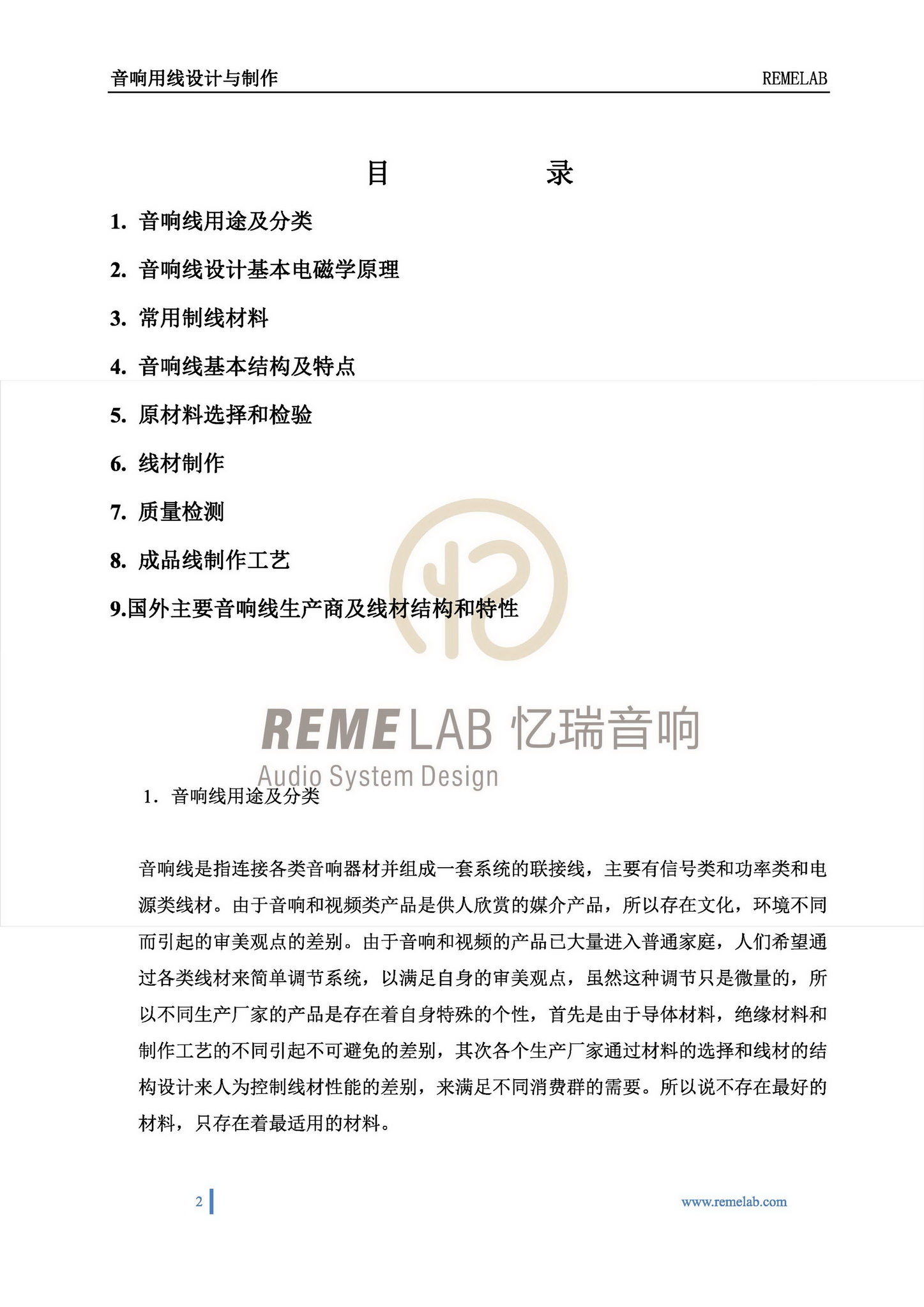 音响用线设计与制作 REMELAB

目 录

1. 音响线用途及分类

2. 音响线设计基本电磁学原理

3. 常用制线材料

4. 音响线基本结构及特点

5. 原材料选择和检验

6. 线材制作

7. 质量检测

8. 成品线制作工艺

9.国外主要音响线生产商及线材结构和特性

REMELAB 忆瑞音响
Audio System Design

1. 音响线用途及分类

音响线是指连接各类音响器材并组成一套系统的联接线，主要有信号类和功率类和电源类线材。由于音响和视频类产品是供人欣赏的媒介产品，所以存在文化，环境不同而引起的审美观点的差别。由于音响和视频的产品已大量进入普通家庭，人们希望通过各类线材来简单调节系统，以满足自身的审美观点，虽然这种调节只是微量的，所以不同生产厂家的产品是存在着自身特殊的个性，首先是由于导体材料，绝缘材料和制作工艺的不同引起不可避免的差别，其次各个生产厂家通过材料的选择和线材的结构设计来人为控制线材性能的差别，来满足不同消费群的需要。所以说不存在最好的材料，只存在着最适用的材料。

2

www.remelab.com